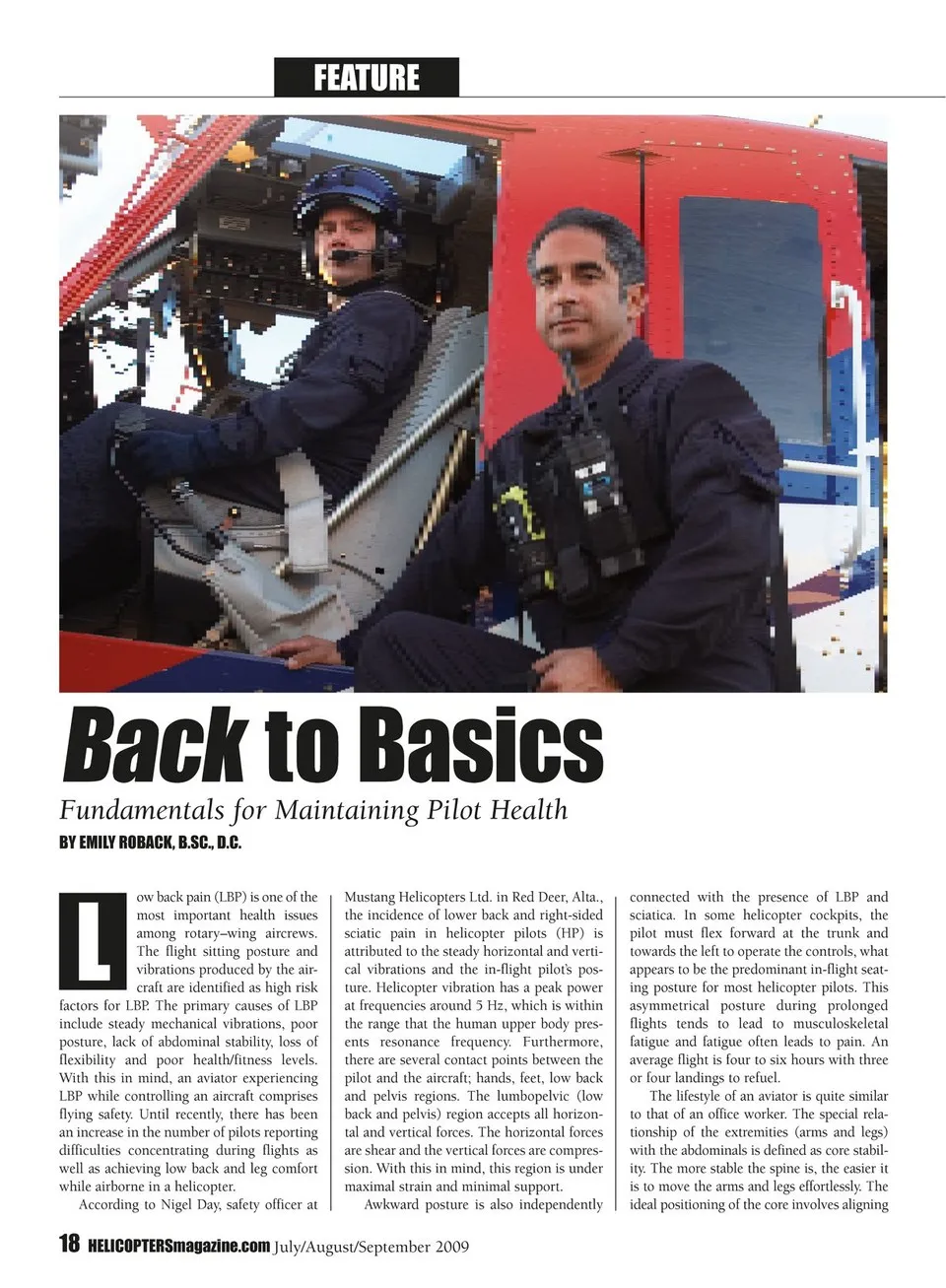 FEATURE

Back to Basics

Fundamentals for Maintaining Pilot Health

BY EMILY ROBACK, B.SC., D.C.

Low back pain (LBP) is one of the most important health issues among rotary–wing aircrews. The flight sitting posture and vibrations produced by the aircraft are identified as high risk factors for LBP. The primary causes of LBP include steady mechanical vibrations, poor posture, lack of abdominal stability, loss of flexibility and poor health/fitness levels. With this in mind, an aviator experiencing LBP while controlling an aircraft comprises flying safety. Until recently, there has been an increase in the number of pilots reporting difficulties concentrating during flights as well as achieving low back and leg comfort while airborne in a helicopter.

According to Nigel Day, safety officer at Mustang Helicopters Ltd. in Red Deer, Alta., the incidence of lower back and right-sided sciatic pain in helicopter pilots (HP) is attributed to the steady horizontal and vertical vibrations and the in-flight pilot's posture. Helicopter vibration has a peak power at frequencies around 5 Hz, which is within the range that the human upper body presents resonance frequency. Furthermore, there are several contact points between the pilot and the aircraft; hands, feet, low back and pelvis regions. The lumbopelvic (low back and pelvis) region accepts all horizontal and vertical forces. The horizontal forces are shear and the vertical forces are compression. With this in mind, this region is under maximal strain and minimal support.

Awkward posture is also independently connected with the presence of LBP and sciatica. In some helicopter cockpits, the pilot must flex forward at the trunk and towards the left to operate the controls, what appears to be the predominant in-flight seating posture for most helicopter pilots. This asymmetrical posture during prolonged flights tends to lead to musculoskeletal fatigue and fatigue often leads to pain. An average flight is four to six hours with three or four landings to refuel.

The lifestyle of an aviator is quite similar to that of an office worker. The special relationship of the extremities (arms and legs) with the abdominals is defined as core stability. The more stable the spine is, the easier it is to move the arms and legs effortlessly. The ideal positioning of the core involves aligning

18 HELICOPTERSmagazine.com July/August/September 2009